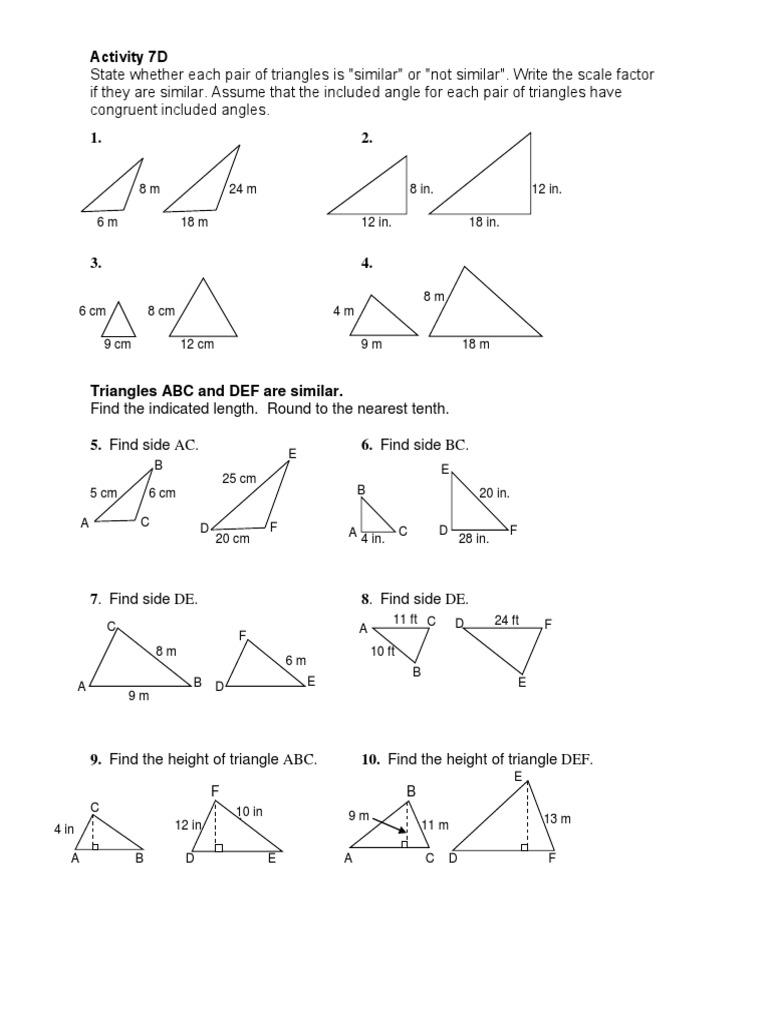 Activity 7D
State whether each pair of triangles is "similar" or "not similar". Write the scale factor if they are similar. Assume that the included angle for each pair of triangles have congruent included angles.

1.
8 m
6 m
24 m
18 m

2.
8 in.
12 in.
12 in.
18 in.

3.
6 cm
9 cm
8 cm
12 cm

4.
4 m
9 m
8 m
18 m

Triangles ABC and DEF are similar.
Find the indicated length. Round to the nearest tenth.

5. Find side AC.
B
5 cm
6 cm
A
C
E
25 cm
D
F
20 cm

6. Find side BC.
B
A
4 in.
C
E
20 in.
D
28 in.
F

7. Find side DE.
C
8 m
A
9 m
B
F
6 m
D
E

8. Find side DE.
A
11 ft
C
10 ft
B
D
24 ft
F
E

9. Find the height of triangle ABC.
C
4 in
A
B
F
12 in
10 in
D
E

10. Find the height of triangle DEF.
B
9 m
11 m
A
C
E
13 m
D
F